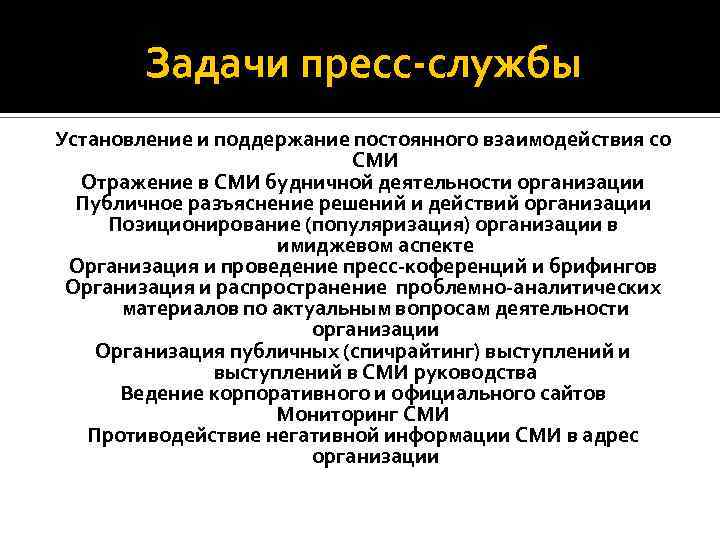 Задачи пресс-службы

Установление и поддержание постоянного взаимодействия со СМИ

Отражение в СМИ будничной деятельности организации

Публичное разъяснение решений и действий организации

Позиционирование (популяризация) организации в имиджевом аспекте

Организация и проведение пресс-коференций и брифингов

Организация и распространение проблемно-аналитических материалов по актуальным вопросам деятельности организации

Организация публичных (спичрайтинг) выступлений и выступлений в СМИ руководства

Ведение корпоративного и официального сайтов

Мониторинг СМИ

Противодействие негативной информации СМИ в адрес организации